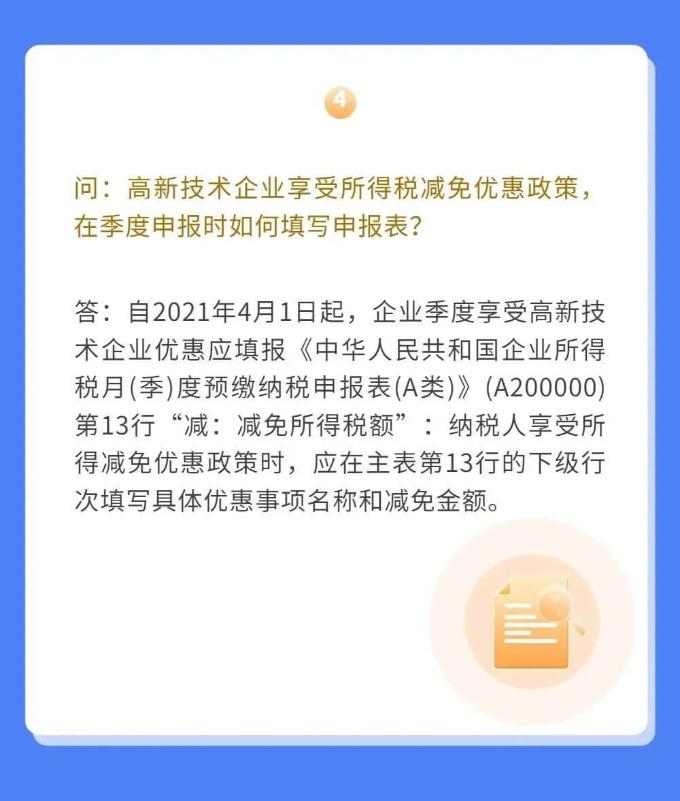 4

问：高新技术企业享受所得税减免优惠政策，在季度申报时如何填写申报表？

答：自2021年4月1日起，企业季度享受高新技术企业优惠应填报《中华人民共和国企业所得税月(季)度预缴纳税申报表(A类)》(A200000)第13行“减：减免所得税额”：纳税人享受所得减免优惠政策时，应在主表第13行的下级行次填写具体优惠事项名称和减免金额。